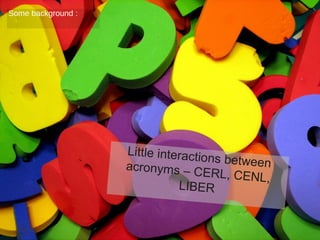 Some background :

Little interactions between acronyms – CERL, CENL, LIBER